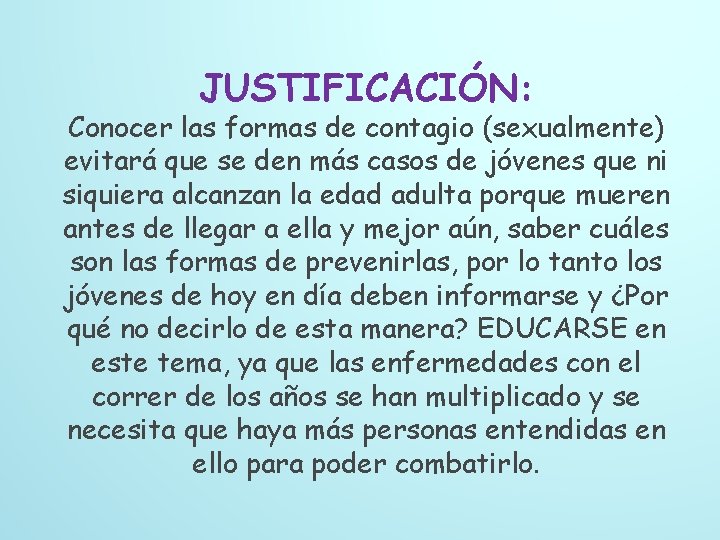 JUSTIFICACIÓN:

Conocer las formas de contagio (sexualmente) evitará que se den más casos de jóvenes que ni siquiera alcanzan la edad adulta porque mueren antes de llegar a ella y mejor aún, saber cuáles son las formas de prevenirlas, por lo tanto los jóvenes de hoy en día deben informarse y ¿Por qué no decirlo de esta manera? EDUCARSE en este tema, ya que las enfermedades con el correr de los años se han multiplicado y se necesita que haya más personas entendidas en ello para poder combatirlo.